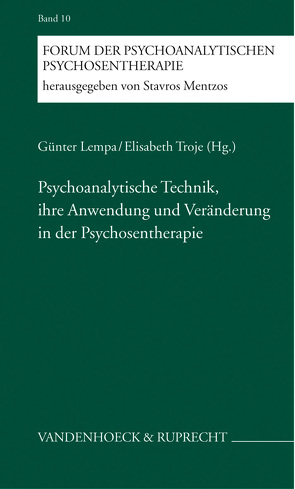 Band 10

FORUM DER PSYCHOANALYTISCHEN PSYCHOSENTHERAPIE
herausgegeben von Stavros Mentzos

Günter Lempa / Elisabeth Troje (Hg.)

Psychoanalytische Technik, ihre Anwendung und Veränderung in der Psychosentherapie

VANDENHOECK & RUPRECHT